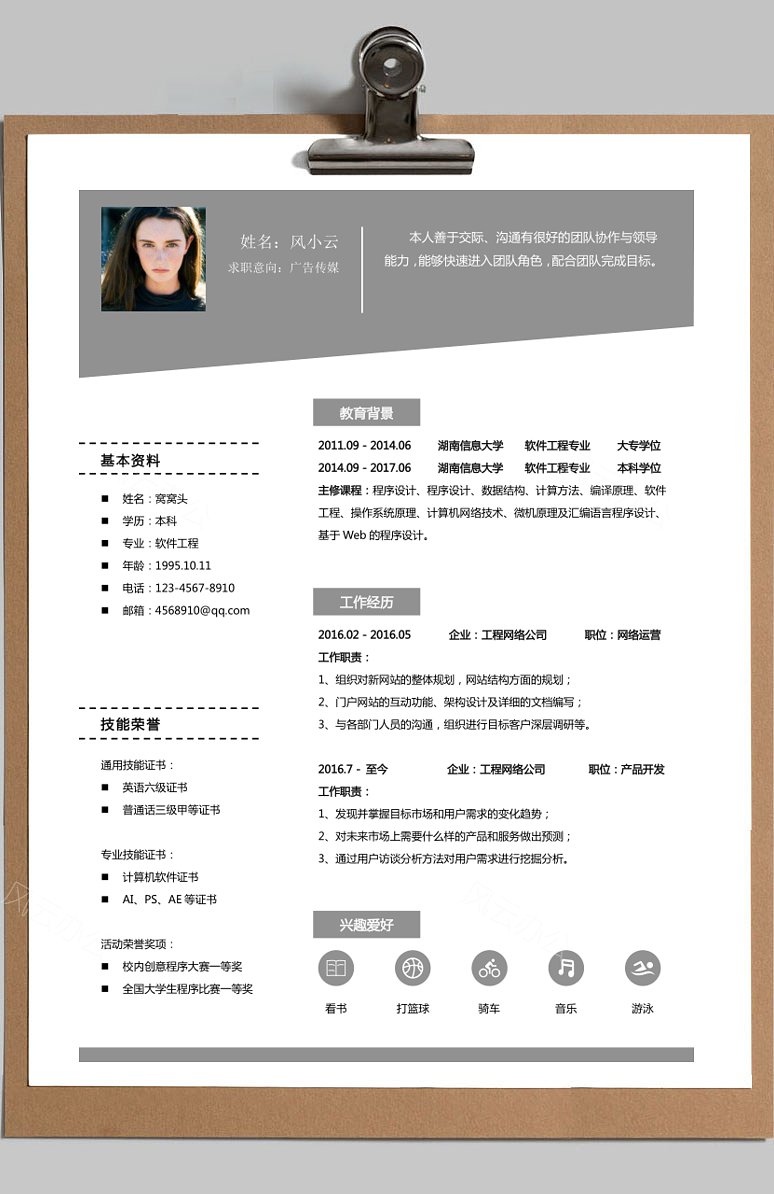 姓名：风小云
求职意向：广告传媒

本人善于交际、沟通有很好的团队协作与领导能力，能够快速进入团队角色，配合团队完成目标。

基本资料

■ 姓名：窝窝头
■ 学历：本科
■ 专业：软件工程
■ 年龄：1995.10.11
■ 电话：123-4567-8910
■ 邮箱：4568910@qq.com

技能荣誉

通用技能证书：
■ 英语六级证书
■ 普通话三级甲等证书

专业技能证书：
■ 计算机软件证书
■ AI、PS、AE 等证书

活动荣誉奖项：
■ 校内创意程序大赛一等奖
■ 全国大学生程序比赛一等奖

教育背景

2011.09 - 2014.06 湖南信息大学 软件工程专业 大专学位
2014.09 - 2017.06 湖南信息大学 软件工程专业 本科学位
主修课程：程序设计、程序设计、数据结构、计算方法、编译原理、软件工程、操作系统原理、计算机网络技术、微机原理及汇编语言程序设计、基于 Web 的程序设计。

工作经历

2016.02 - 2016.05 企业：工程网络公司 职位：网络运营
工作职责：
1、组织对新网站的整体规划，网站结构方面的规划；
2、门户网站的互动功能、架构设计及详细的文档编写；
3、与各部门人员的沟通，组织进行目标客户深层调研等。

2016.7 - 至今 企业：工程网络公司 职位：产品开发
工作职责：
1、发现并掌握目标市场和用户需求的变化趋势；
2、对未来市场上需要什么样的产品和服务做出预测；
3、通过用户访谈分析方法对用户需求进行挖掘分析。

兴趣爱好

看书 打篮球 骑车 音乐 游泳